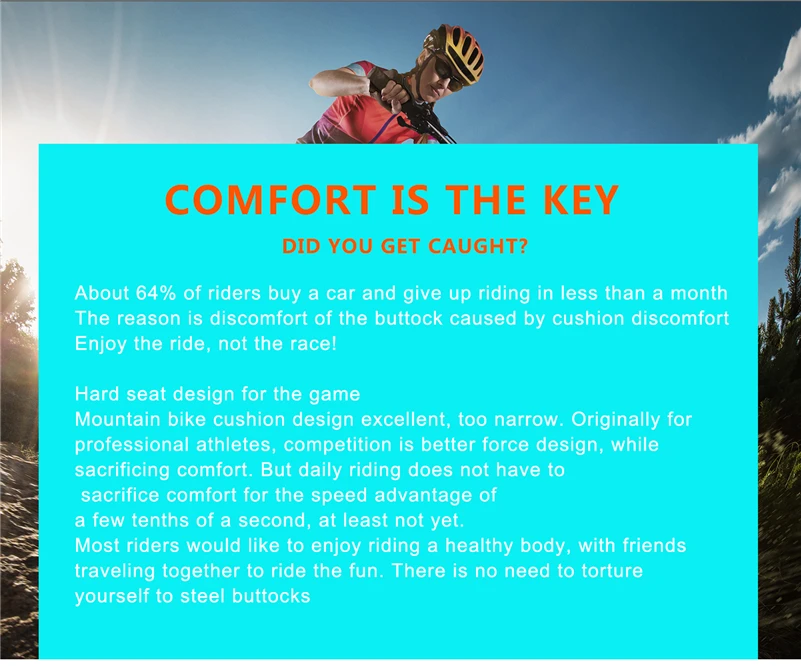 COMFORT IS THE KEY

DID YOU GET CAUGHT?

About 64% of riders buy a car and give up riding in less than a month
The reason is discomfort of the buttock caused by cushion discomfort
Enjoy the ride, not the race!

Hard seat design for the game
Mountain bike cushion design excellent, too narrow. Originally for professional athletes, competition is better force design, while sacrificing comfort. But daily riding does not have to sacrifice comfort for the speed advantage of a few tenths of a second, at least not yet.
Most riders would like to enjoy riding a healthy body, with friends traveling together to ride the fun. There is no need to torture yourself to steel buttocks